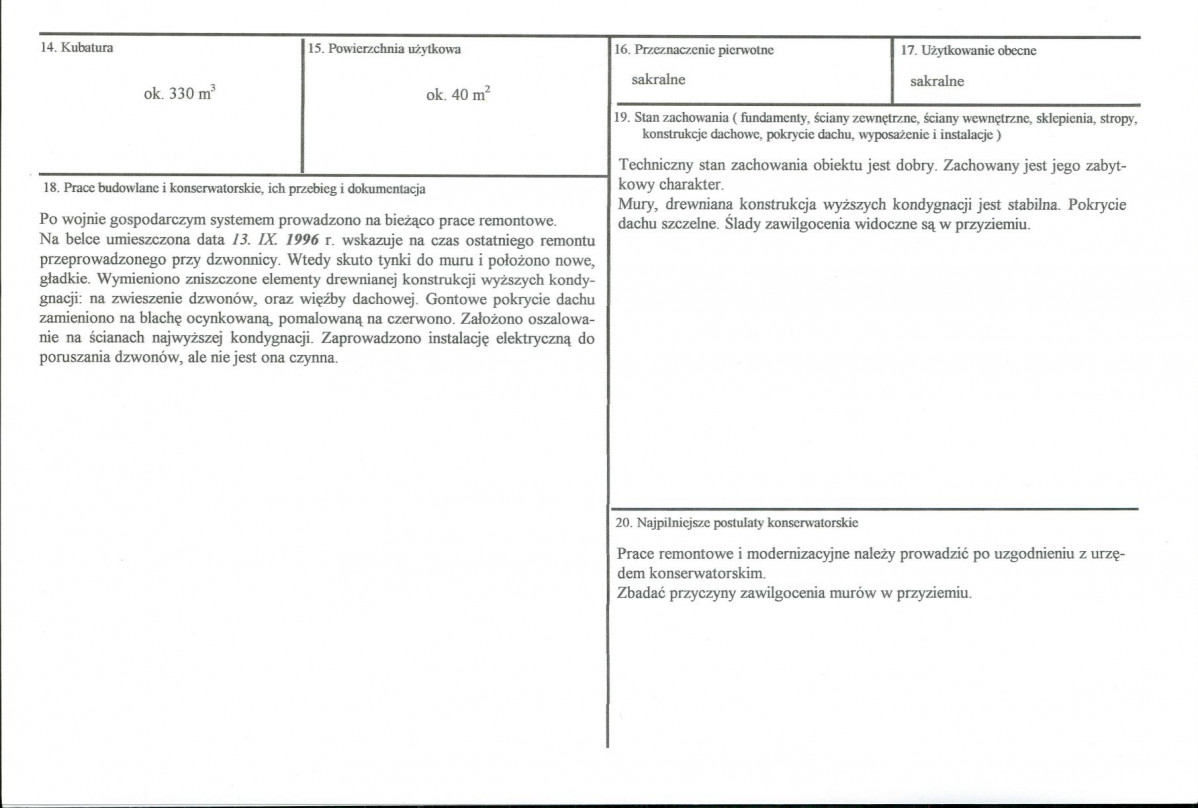 14. Kubatura

ok. 330 $m^3$

15. Powierzchnia użytkowa

ok. 40 $m^2$

18. Prace budowlane i konserwatorskie, ich przebieg i dokumentacja

Po wojnie gospodarczym systemem prowadzono na bieżąco prace remontowe.
Na belce umieszczona data 13. IX. 1996 r. wskazuje na czas ostatniego remontu przeprowadzonego przy dzwonnicy. Wtedy skuto tynki do muru i położono nowe, gładkie. Wymieniono zniszczone elementy drewnianej konstrukcji wyższych kondygnacji: na zwieszenie dzwonów, oraz więźby dachowej. Gontowe pokrycie dachu zamieniono na blachę ocynkowaną, pomalowaną na czerwono. Założono oszalowanie na ścianach najwyższej kondygnacji. Zaprowadzono instalację elektryczną do poruszania dzwonów, ale nie jest ona czynna.

16. Przeznaczenie pierwotne

sakralne

17. Użytkowanie obecne

sakralne

19. Stan zachowania ( fundamenty, ściany zewnętrzne, ściany wewnętrzne, sklepienia, stropy, konstrukcje dachowe, pokrycie dachu, wyposażenie i instalacje )

Techniczny stan zachowania obiektu jest dobry. Zachowany jest jego zabytkowy charakter.
Mury, drewniana konstrukcja wyższych kondygnacji jest stabilna. Pokrycie dachu szczelne. Ślady zawilgocenia widoczne są w przyziemiu.

20. Najpilniejsze postulaty konserwatorskie

Prace remontowe i modernizacyjne należy prowadzić po uzgodnieniu z urzędem konserwatorskim.
Zbadać przyczyny zawilgocenia murów w przyziemiu.